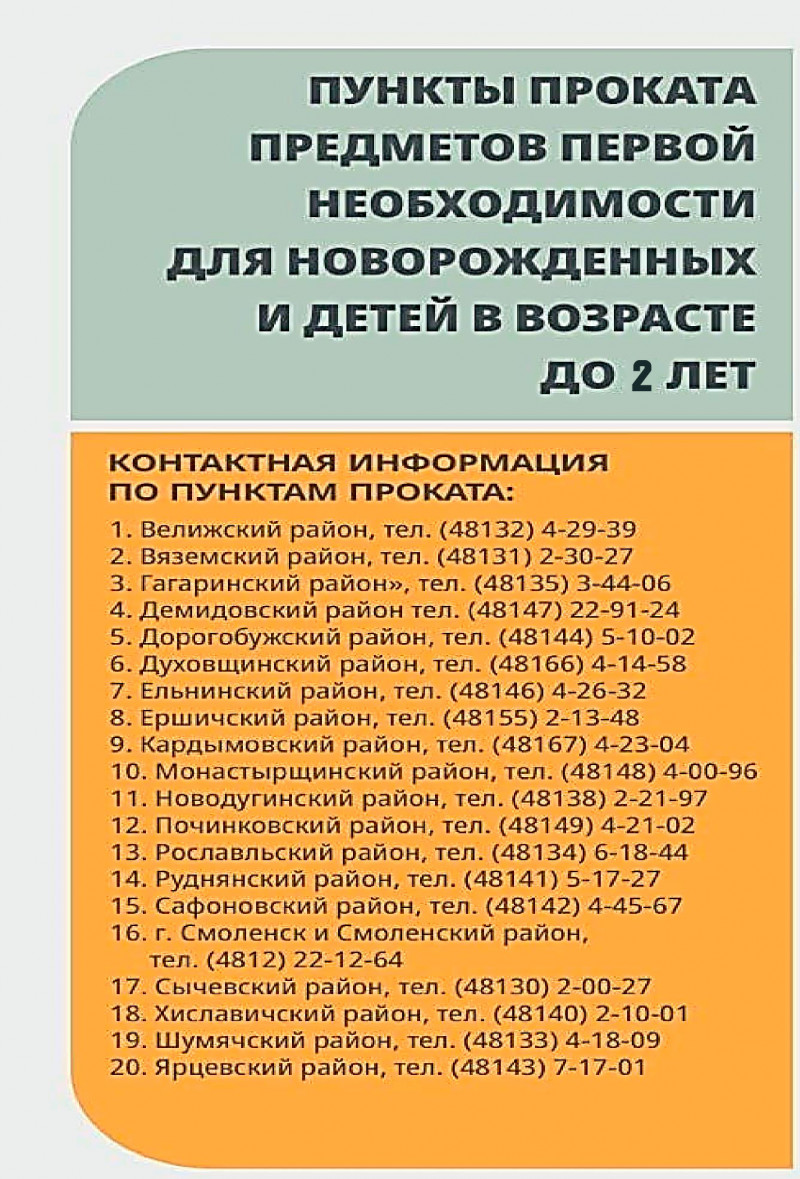 ПУНКТЫ ПРОКАТА
ПРЕДМЕТОВ ПЕРВОЙ
НЕОБХОДИМОСТИ
ДЛЯ НОВОРОЖДЕННЫХ
И ДЕТЕЙ В ВОЗРАСТЕ
ДО 2 ЛЕТ

КОНТАКТНАЯ ИНФОРМАЦИЯ
ПО ПУНКТАМ ПРОКАТА:

1. Велижский район, тел. (48132) 4-29-39
2. Вяземский район, тел. (48131) 2-30-27
3. Гагаринский район», тел. (48135) 3-44-06
4. Демидовский район тел. (48147) 22-91-24
5. Дорогобужский район, тел. (48144) 5-10-02
6. Духовщинский район, тел. (48166) 4-14-58
7. Ельнинский район, тел. (48146) 4-26-32
8. Ершичский район, тел. (48155) 2-13-48
9. Кардымовский район, тел. (48167) 4-23-04
10. Монастырщинский район, тел. (48148) 4-00-96
11. Новодугинский район, тел. (48138) 2-21-97
12. Починковский район, тел. (48149) 4-21-02
13. Рославльский район, тел. (48134) 6-18-44
14. Руднянский район, тел. (48141) 5-17-27
15. Сафоновский район, тел. (48142) 4-45-67
16. г. Смоленск и Смоленский район, тел. (4812) 22-12-64
17. Сычевский район, тел. (48130) 2-00-27
18. Хиславичский район, тел. (48140) 2-10-01
19. Шумячский район, тел. (48133) 4-18-09
20. Ярцевский район, тел. (48143) 7-17-01